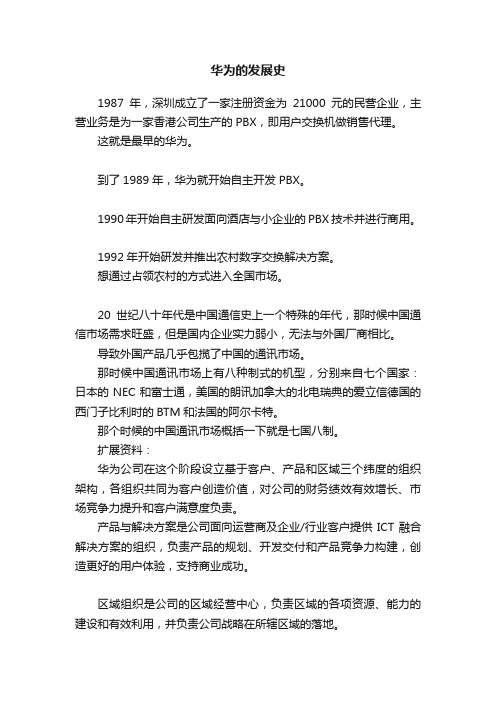 华为的发展史

1987 年，深圳成立了一家注册资金为 21000 元的民营企业，主营业务是为一家香港公司生产的 PBX，即用户交换机做销售代理。
这就是最早的华为。

到了 1989 年，华为就开始自主开发 PBX。

1990 年开始自主研发面向酒店与小企业的 PBX 技术并进行商用。

1992 年开始研发并推出农村数字交换解决方案。
想通过占领农村的方式进入全国市场。

20 世纪八十年代是中国通信史上一个特殊的年代，那时候中国通信市场需求旺盛，但是国内企业实力弱小，无法与外国厂商相比。
导致外国产品几乎包揽了中国的通讯市场。
那时候中国通讯市场上有八种制式的机型，分别来自七个国家：日本的 NEC 和富士通，美国的朗讯加拿大的北电瑞典的爱立信德国的西门子比利时的 BTM 和法国的阿尔卡特。
那个时候的中国通讯市场概括一下就是七国八制。
扩展资料：
华为公司在这个阶段设立基于客户、产品和区域三个纬度的组织架构，各组织共同为客户创造价值，对公司的财务绩效有效增长、市场竞争力提升和客户满意度负责。
产品与解决方案是公司面向运营商及企业/行业客户提供 ICT 融合解决方案的组织，负责产品的规划、开发交付和产品竞争力构建，创造更好的用户体验，支持商业成功。

区域组织是公司的区域经营中心，负责区域的各项资源、能力的建设和有效利用，并负责公司战略在所辖区域的落地。